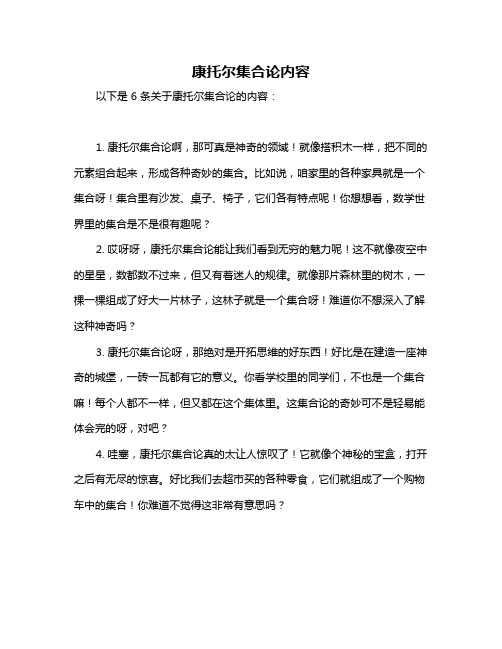 康托尔集合论内容

以下是 6 条关于康托尔集合论的内容：

1. 康托尔集合论啊，那可真是神奇的领域！就像搭积木一样，把不同的元素组合起来，形成各种奇妙的集合。比如说，咱家里的各种家具就是一个集合呀！集合里有沙发、桌子、椅子，它们各有特点呢！你想想看，数学世界里的集合是不是很有趣呢？

2. 哎呀呀，康托尔集合论能让我们看到无穷的魅力呢！这不就像夜空中的星星，数都数不过来，但又有着迷人的规律。就像那片森林里的树木，一棵一棵组成了好大一片林子，这林子就是一个集合呀！难道你不想深入了解这种神奇吗？

3. 康托尔集合论呀，那绝对是开拓思维的好东西！好比是在建造一座神奇的城堡，一砖一瓦都有它的意义。你看学校里的同学们，不也是一个集合嘛！每个人都不一样，但又都在这个集体里。这集合论的奇妙可不是轻易能体会完的呀，对吧？

4. 哇塞，康托尔集合论真的太让人惊叹了！它就像个神秘的宝盒，打开之后有无尽的惊喜。好比我们去超市买的各种零食，它们就组成了一个购物车中的集合！你难道不觉得这非常有意思吗？